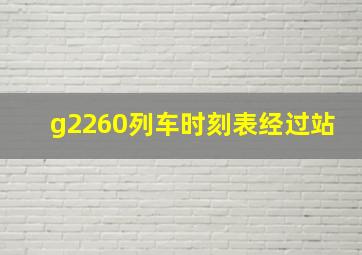 g2260列车时刻表经过站